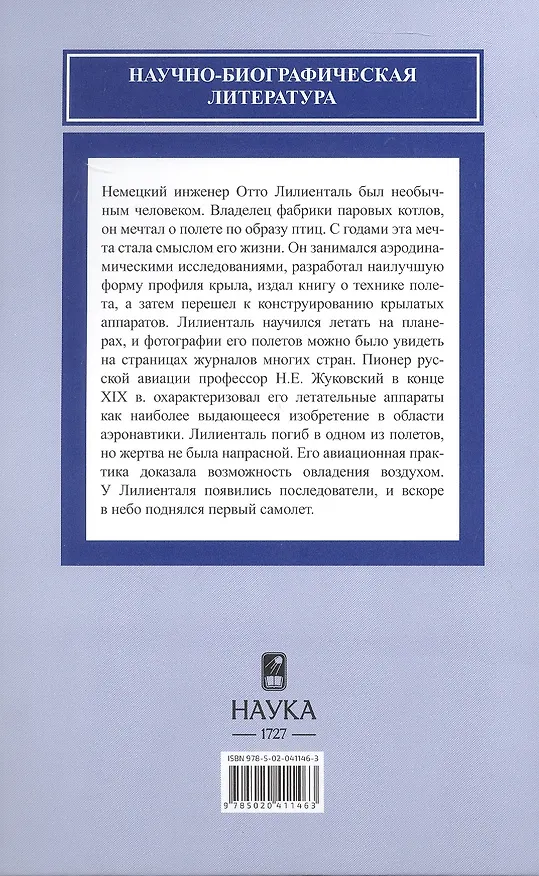 НАУЧНО-БИОГРАФИЧЕСКАЯ ЛИТЕРАТУРА

Немецкий инженер Отто Лилиенталь был необычным человеком. Владелец фабрики паровых котлов, он мечтал о полете по образу птиц. С годами эта мечта стала смыслом его жизни. Он занимался аэродинамическими исследованиями, разработал наилучшую форму профиля крыла, издал книгу о технике полета, а затем перешел к конструированию крылатых аппаратов. Лилиенталь научился летать на планерах, и фотографии его полетов можно было увидеть на страницах журналов многих стран. Пионер русской авиации профессор Н.Е. Жуковский в конце XIX в. охарактеризовал его летательные аппараты как наиболее выдающееся изобретение в области аэронавтики. Лилиенталь погиб в одном из полетов, но жертва не была напрасной. Его авиационная практика доказала возможность овладения воздухом. У Лилиенталя появились последователи, и вскоре в небо поднялся первый самолет.

НАУКА
1727

ISBN 978-5-02-041146-3
9 785020 411463